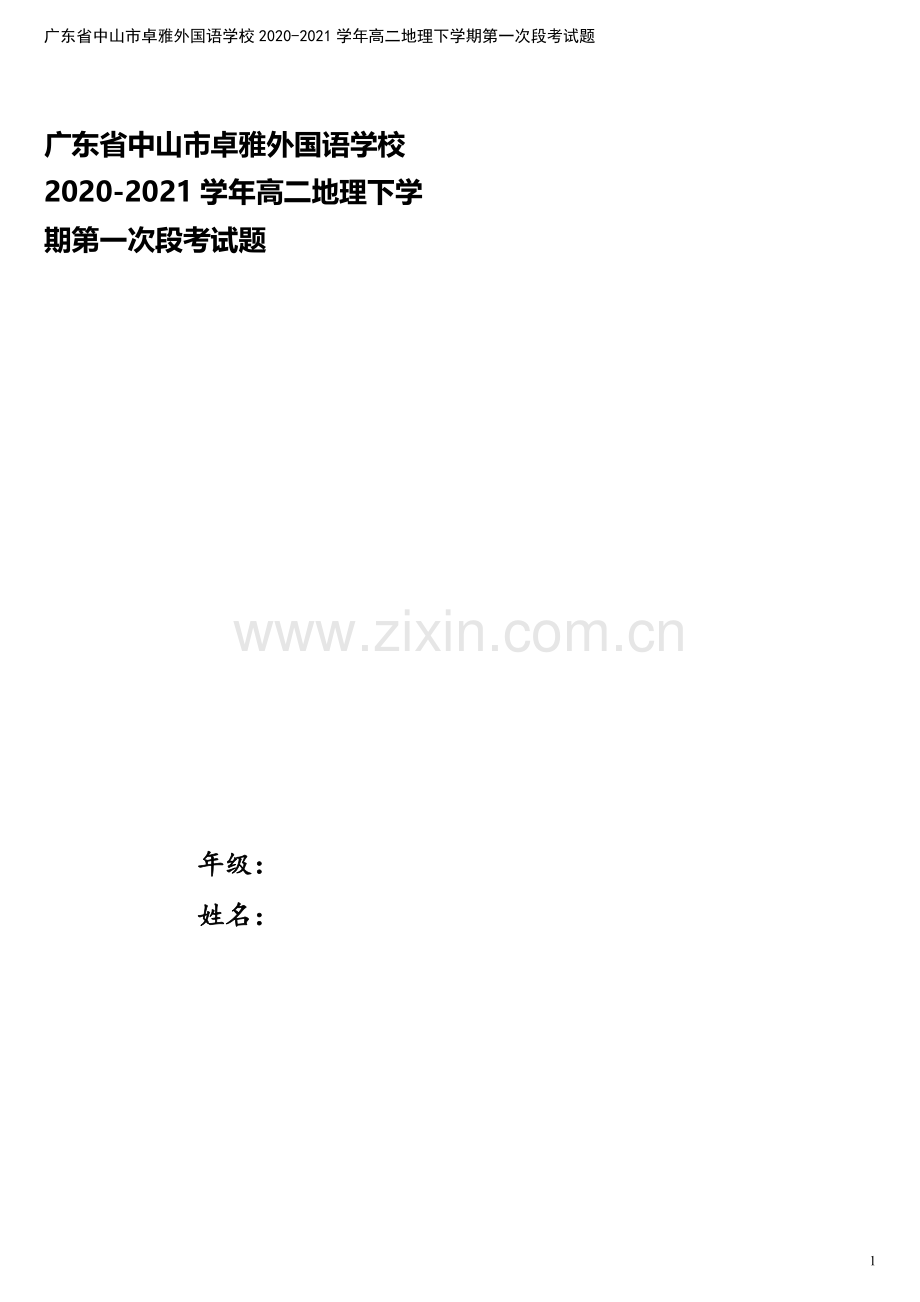 广东省中山市卓雅外国语学校 2020-2021 学年高二地理下学期第一次段考试题

广东省中山市卓雅外国语学校 2020-2021 学年高二地理下学期第一次段考试题

www.zixin.com.cn

年级：

姓名：

1